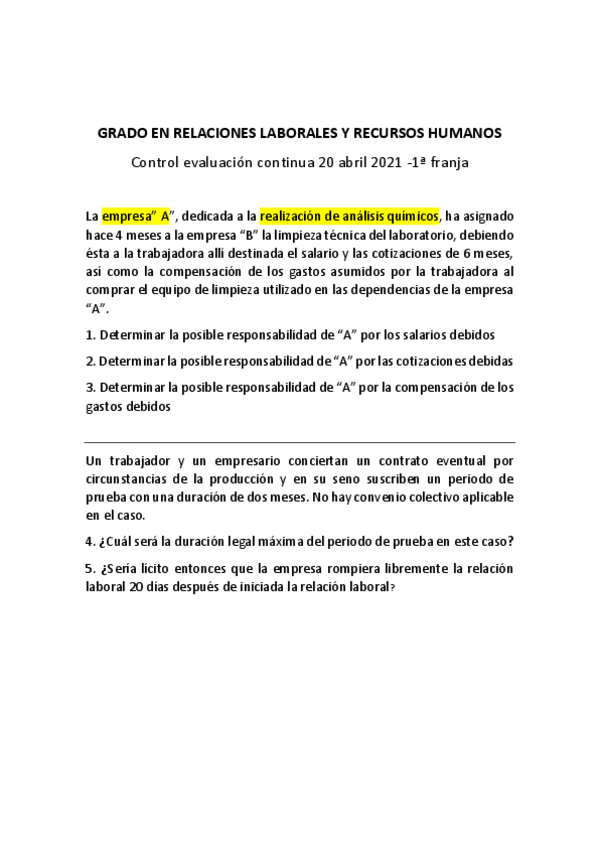 GRADO EN RELACIONES LABORALES Y RECURSOS HUMANOS

Control evaluación continua 20 abril 2021 -1ª franja

La empresa" A", dedicada a la realización de análisis químicos, ha asignado hace 4 meses a la empresa "B" la limpieza técnica del laboratorio, debiendo ésta a la trabajadora allí destinada el salario y las cotizaciones de 6 meses, así como la compensación de los gastos asumidos por la trabajadora al comprar el equipo de limpieza utilizado en las dependencias de la empresa "A".

1. Determinar la posible responsabilidad de "A" por los salarios debidos

2. Determinar la posible responsabilidad de "A" por las cotizaciones debidas

3. Determinar la posible responsabilidad de "A" por la compensación de los gastos debidos

Un trabajador y un empresario conciertan un contrato eventual por circunstancias de la producción y en su seno suscriben un periodo de prueba con una duración de dos meses. No hay convenio colectivo aplicable en el caso.

4. ¿Cuál será la duración legal máxima del periodo de prueba en este caso?

5. ¿Sería lícito entonces que la empresa rompiera libremente la relación laboral 20 días después de iniciada la relación laboral?